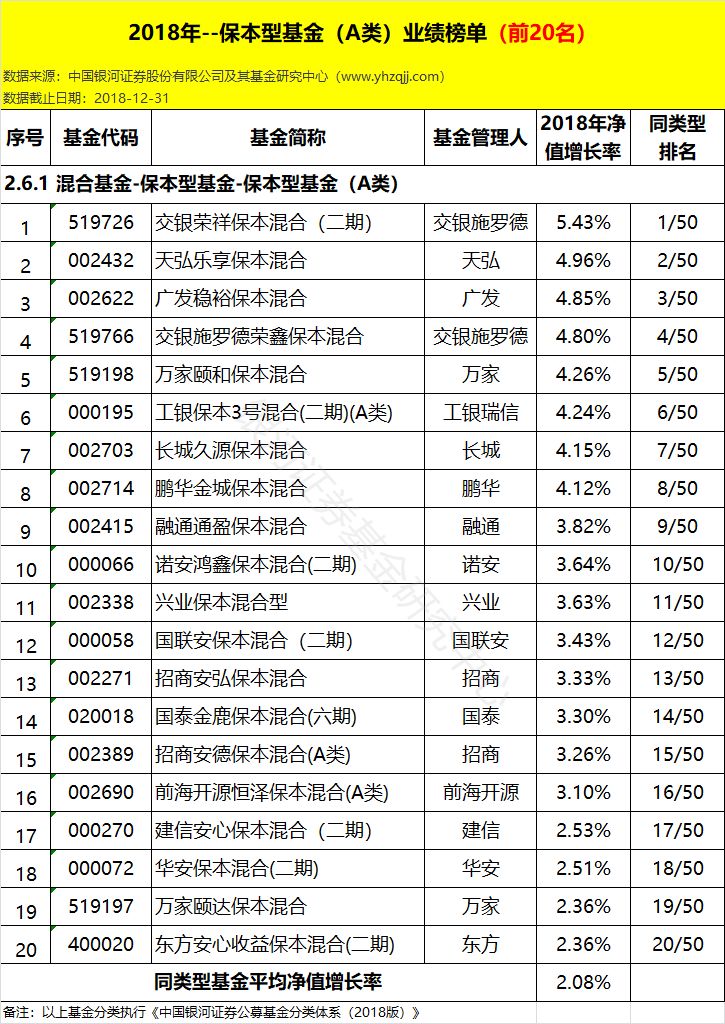 2018年--保本型基金（A类）业绩榜单（前20名）

数据来源：中国银河证券股份有限公司及其基金研究中心（www.yhzqjj.com）
数据截止日期：2018-12-31

| 序号 | 基金代码 | 基金简称 | 基金管理人 | 2018年净值增长率 | 同类型排名 |
|---|---|---|---|---|---|
| 2.6.1 混合基金-保本型基金-保本型基金（A类） | | | | | |
| 1 | 519726 | 交银荣祥保本混合（二期） | 交银施罗德 | 5.43% | 1/50 |
| 2 | 002432 | 天弘乐享保本混合 | 天弘 | 4.96% | 2/50 |
| 3 | 002622 | 广发稳裕保本混合 | 广发 | 4.85% | 3/50 |
| 4 | 519766 | 交银施罗德荣鑫保本混合 | 交银施罗德 | 4.80% | 4/50 |
| 5 | 519198 | 万家颐和保本混合 | 万家 | 4.26% | 5/50 |
| 6 | 000195 | 工银保本3号混合(二期)(A类) | 工银瑞信 | 4.24% | 6/50 |
| 7 | 002703 | 长城久源保本混合 | 长城 | 4.15% | 7/50 |
| 8 | 002714 | 鹏华金城保本混合 | 鹏华 | 4.12% | 8/50 |
| 9 | 002415 | 融通通盈保本混合 | 融通 | 3.82% | 9/50 |
| 10 | 000066 | 诺安鸿鑫保本混合(二期) | 诺安 | 3.64% | 10/50 |
| 11 | 002338 | 兴业保本混合型 | 兴业 | 3.63% | 11/50 |
| 12 | 000058 | 国联安保本混合（二期） | 国联安 | 3.43% | 12/50 |
| 13 | 002271 | 招商安弘保本混合 | 招商 | 3.33% | 13/50 |
| 14 | 020018 | 国泰金鹿保本混合(六期) | 国泰 | 3.30% | 14/50 |
| 15 | 002389 | 招商安德保本混合(A类) | 招商 | 3.26% | 15/50 |
| 16 | 002690 | 前海开源恒泽保本混合(A类) | 前海开源 | 3.10% | 16/50 |
| 17 | 000270 | 建信安心保本混合（二期） | 建信 | 2.53% | 17/50 |
| 18 | 000072 | 华安保本混合(二期) | 华安 | 2.51% | 18/50 |
| 19 | 519197 | 万家颐达保本混合 | 万家 | 2.36% | 19/50 |
| 20 | 400020 | 东方安心收益保本混合(二期) | 东方 | 2.36% | 20/50 |
| | | 同类型基金平均净值增长率 | | 2.08% | |

备注：以上基金分类执行《中国银河证券公募基金分类体系（2018版）》